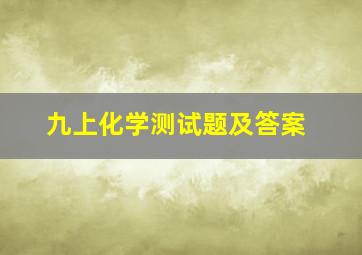 九上化学测试题及答案